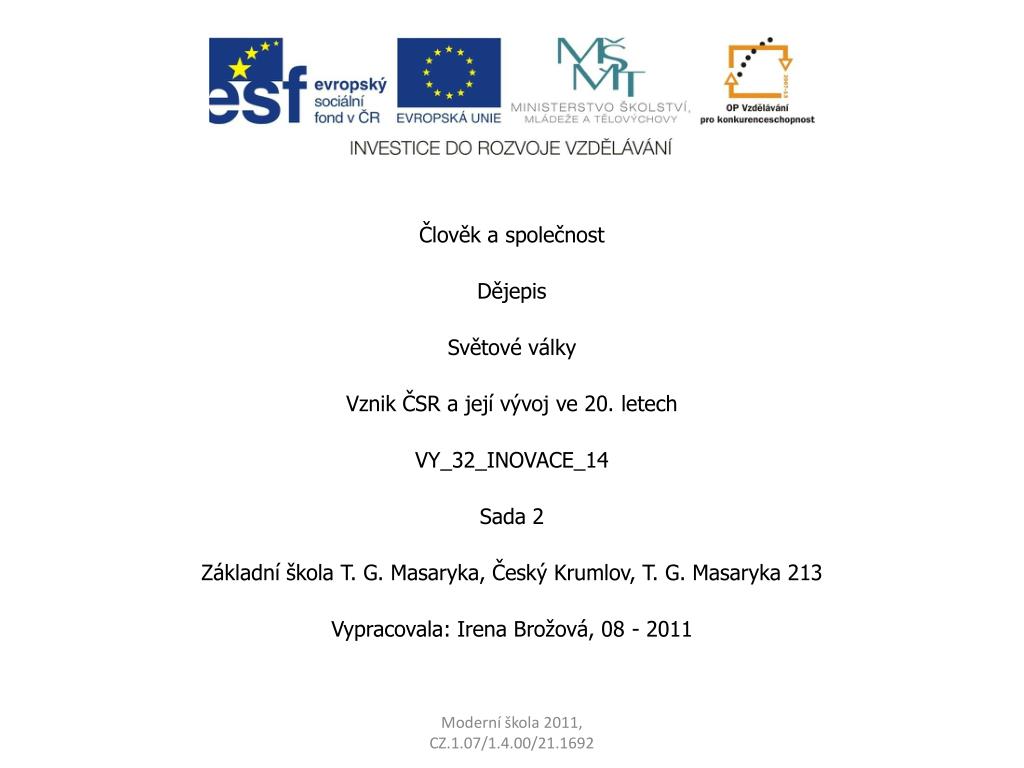 esf evropský sociální fond v ČR
EVROPSKÁ UNIE
MŠMT MINISTERSTVO ŠKOLSTVÍ, MLÁDEŽE A TĚLOVÝCHOVY
OP Vzdělávání pro konkurenceschopnost
INVESTICE DO ROZVOJE VZDĚLÁVÁNÍ

Člověk a společnost

Dějepis

Světové války

Vznik ČSR a její vývoj ve 20. letech

VY_32_INOVACE_14

Sada 2

Základní škola T. G. Masaryka, Český Krumlov, T. G. Masaryka 213

Vypracovala: Irena Brožová, 08 - 2011

Moderní škola 2011, CZ.1.07/1.4.00/21.1692